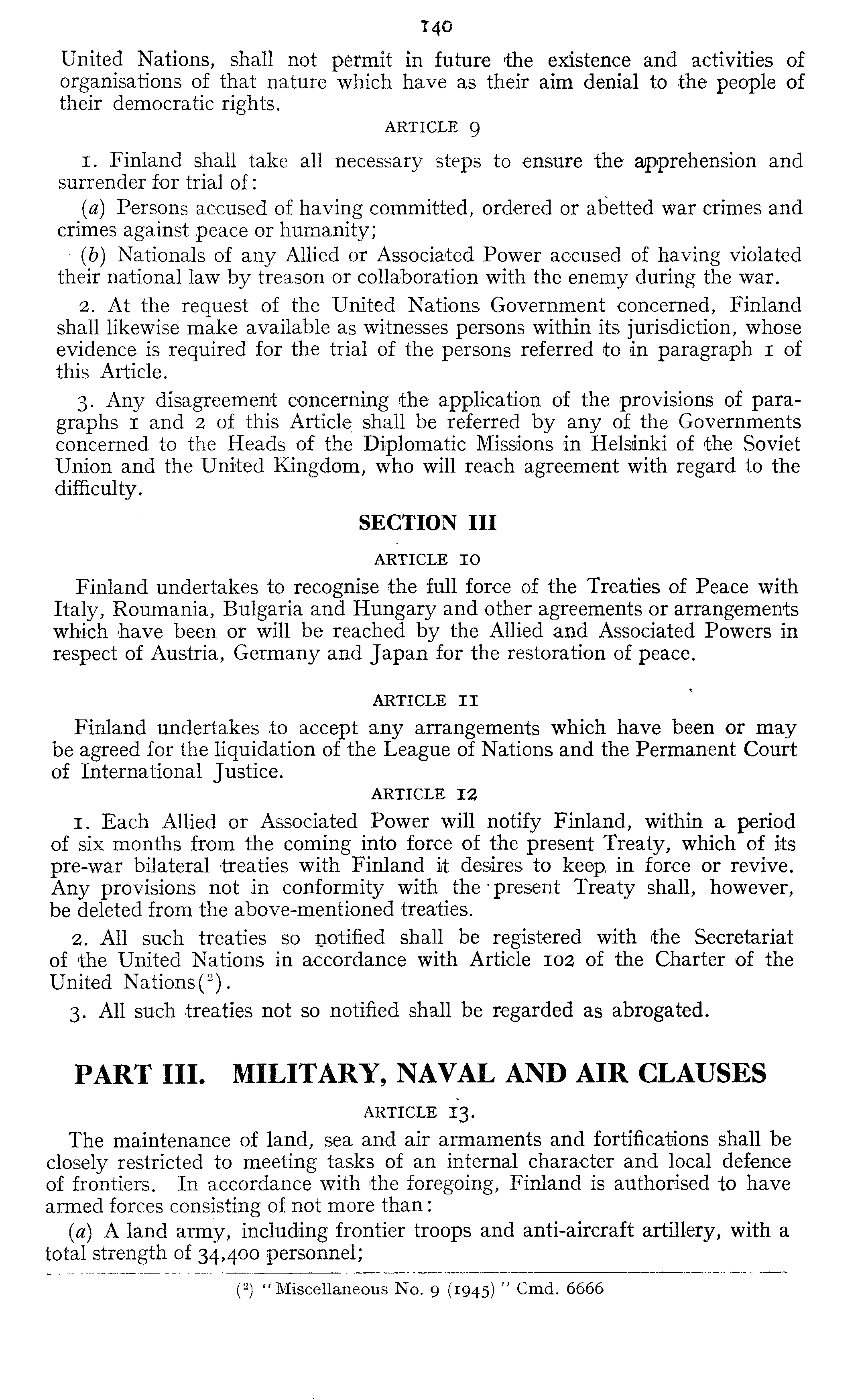 140

United Nations, shall not permit in future the existence and activities of organisations of that nature which have as their aim denial to the people of their democratic rights.

ARTICLE 9

1. Finland shall take all necessary steps to ensure the apprehension and surrender for trial of:

(a) Persons accused of having committed, ordered or abetted war crimes and crimes against peace or humanity;

(b) Nationals of any Allied or Associated Power accused of having violated their national law by treason or collaboration with the enemy during the war.

2. At the request of the United Nations Government concerned, Finland shall likewise make available as witnesses persons within its jurisdiction, whose evidence is required for the trial of the persons referred to in paragraph 1 of this Article.

3. Any disagreement concerning the application of the provisions of paragraphs 1 and 2 of this Article shall be referred by any of the Governments concerned to the Heads of the Diplomatic Missions in Helsinki of the Soviet Union and the United Kingdom, who will reach agreement with regard to the difficulty.

SECTION III

ARTICLE 10

Finland undertakes to recognise the full force of the Treaties of Peace with Italy, Roumania, Bulgaria and Hungary and other agreements or arrangements which have been or will be reached by the Allied and Associated Powers in respect of Austria, Germany and Japan for the restoration of peace.

ARTICLE 11

Finland undertakes to accept any arrangements which have been or may be agreed for the liquidation of the League of Nations and the Permanent Court of International Justice.

ARTICLE 12

1. Each Allied or Associated Power will notify Finland, within a period of six months from the coming into force of the present Treaty, which of its pre-war bilateral treaties with Finland it desires to keep in force or revive. Any provisions not in conformity with the present Treaty shall, however, be deleted from the above-mentioned treaties.

2. All such treaties so notified shall be registered with the Secretariat of the United Nations in accordance with Article 102 of the Charter of the United Nations($^2$).

3. All such treaties not so notified shall be regarded as abrogated.

PART III. MILITARY, NAVAL AND AIR CLAUSES

ARTICLE 13.

The maintenance of land, sea and air armaments and fortifications shall be closely restricted to meeting tasks of an internal character and local defence of frontiers. In accordance with the foregoing, Finland is authorised to have armed forces consisting of not more than:

(a) A land army, including frontier troops and anti-aircraft artillery, with a total strength of 34,400 personnel;

($^2$) "Miscellaneous No. 9 (1945)" Cmd. 6666